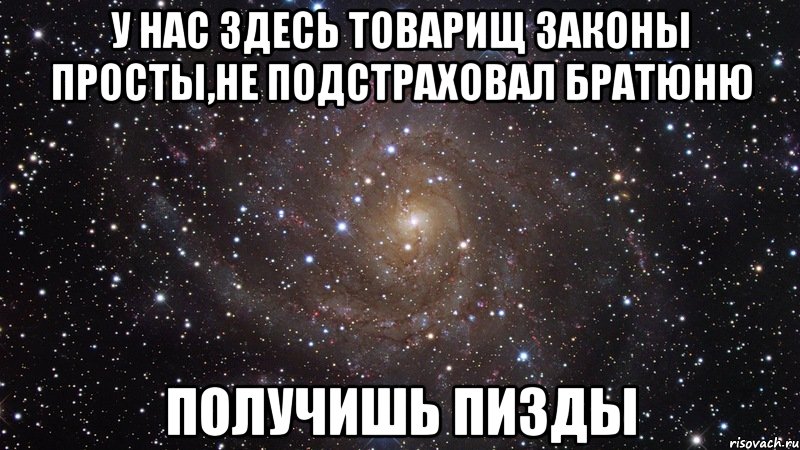 У НАС ЗДЕСЬ ТОВАРИЩ ЗАКОНЫ ПРОСТЫ,НЕ ПОДСТРАХОВАЛ БРАТЮНЮ

ПОЛУЧИШЬ ПИЗДЫ

risovach.ru